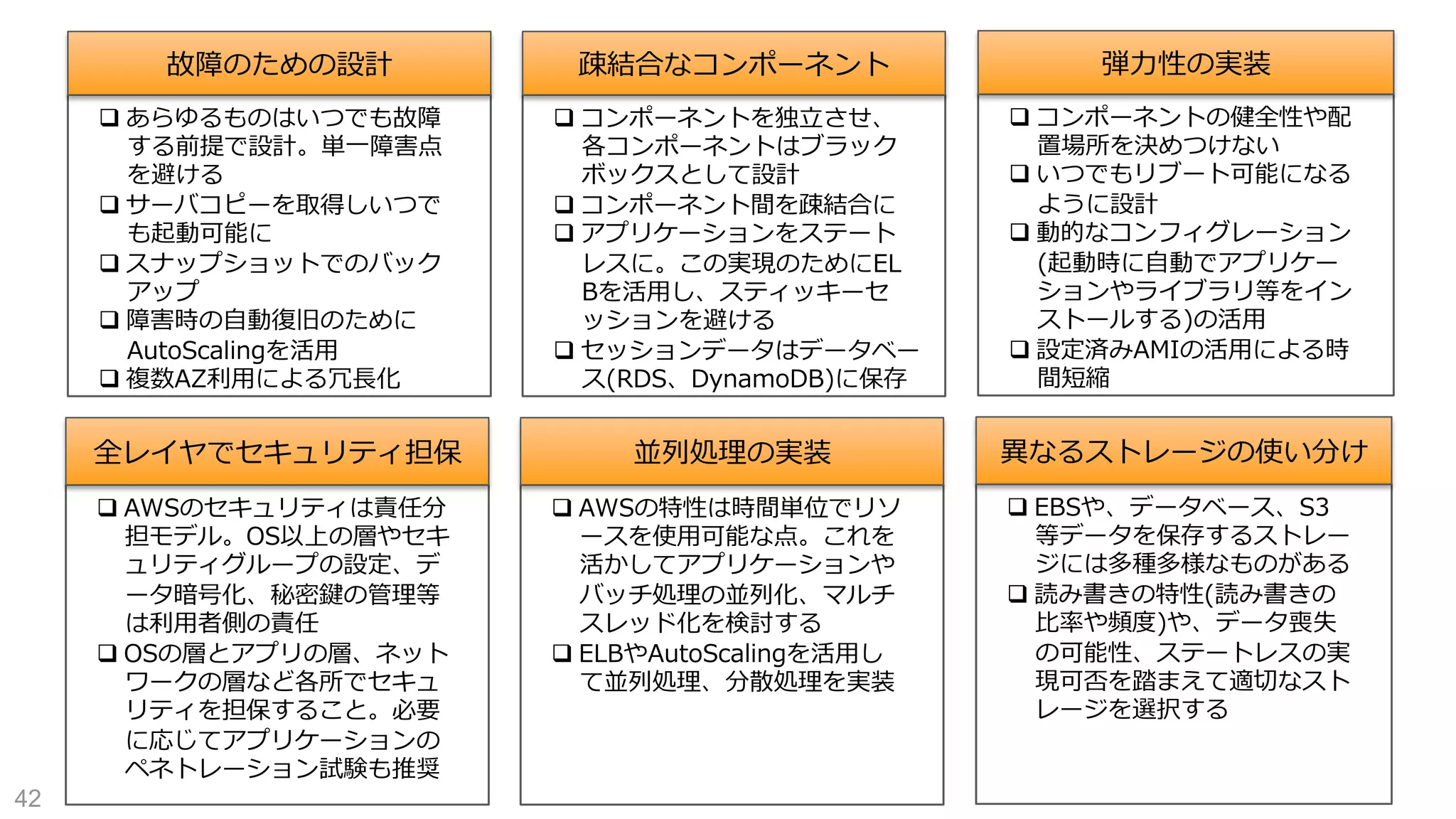 故障のための設計

❑ あらゆるものはいつでも故障する前提で設計。単一障害点を避ける
❑ サーバコピーを取得しいつでも起動可能に
❑ スナップショットでのバックアップ
❑ 障害時の自動復旧のためにAutoScalingを活用
❑ 複数AZ利用による冗長化

疎結合なコンポーネント

❑ コンポーネントを独立させ、各コンポーネントはブラックボックスとして設計
❑ コンポーネント間を疎結合に
❑ アプリケーションをステートレスに。この実現のためにELBを活用し、スティッキーセッションを避ける
❑ セッションデータはデータベース(RDS、DynamoDB)に保存

弾力性の実装

❑ コンポーネントの健全性や配置場所を決めつけない
❑ いつでもリブート可能になるように設計
❑ 動的なコンフィグレーション(起動時に自動でアプリケーションやライブラリ等をインストールする)の活用
❑ 設定済みAMIの活用による時間短縮

全レイヤでセキュリティ担保

❑ AWSのセキュリティは責任分担モデル。OS以上の層やセキュリティグループの設定、データ暗号化、秘密鍵の管理等は利用者側の責任
❑ OSの層とアプリの層、ネットワークの層など各所でセキュリティを担保すること。必要に応じてアプリケーションのペネトレーション試験も推奨

並列処理の実装

❑ AWSの特性は時間単位でリソースを使用可能な点。これを活かしてアプリケーションやバッチ処理の並列化、マルチスレッド化を検討する
❑ ELBやAutoScalingを活用して並列処理、分散処理を実装

異なるストレージの使い分け

❑ EBSや、データベース、S3等データを保存するストレージには多種多様なものがある
❑ 読み書きの特性(読み書きの比率や頻度)や、データ喪失の可能性、ステートレスの実現可否を踏まえて適切なストレージを選択する

42